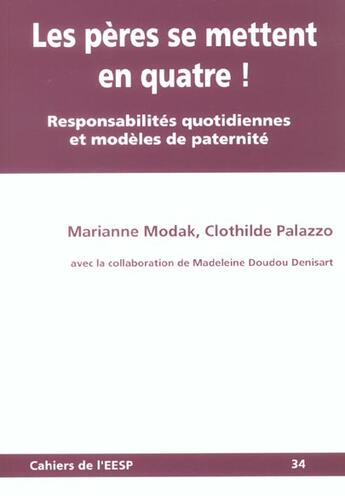 Les pères se mettent en quatre !

Responsabilités quotidiennes et modèles de paternité

Marianne Modak, Clothilde Palazzo

avec la collaboration de Madeleine Doudou Denisart

Cahiers de l'EESP

34